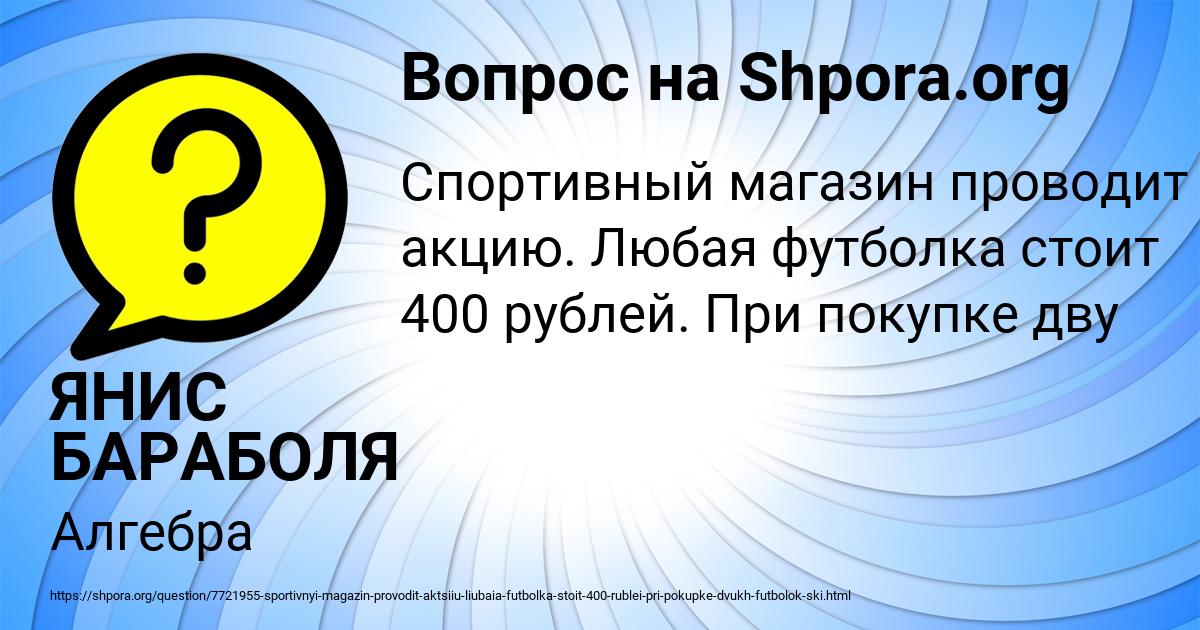 Вопрос на Shpora.org

Спортивный магазин проводит акцию. Любая футболка стоит 400 рублей. При покупке дву

ЯНИС БАРАБОЛЯ

Алгебра

https://shpora.org/question/7721955-sportivnyi-magazin-provodit-aktsiiu-liubaia-futbolka-stoit-400-rublei-pri-pokupke-dvukh-futbolok-ski.html